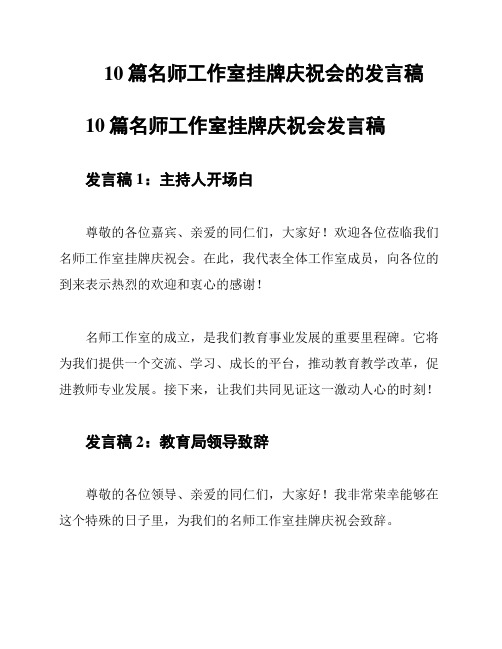 10 篇名师工作室挂牌庆祝会的发言稿

10 篇名师工作室挂牌庆祝会发言稿

发言稿 1：主持人开场白

尊敬的各位嘉宾、亲爱的同仁们，大家好！欢迎各位莅临我们名师工作室挂牌庆祝会。在此，我代表全体工作室成员，向各位的到来表示热烈的欢迎和衷心的感谢！

名师工作室的成立，是我们教育事业发展的重要里程碑。它将为我们提供一个交流、学习、成长的平台，推动教育教学改革，促进教师专业发展。接下来，让我们共同见证这一激动人心的时刻！

发言稿 2：教育局领导致辞

尊敬的各位领导、亲爱的同仁们，大家好！我非常荣幸能够在这个特殊的日子里，为我们的名师工作室挂牌庆祝会致辞。